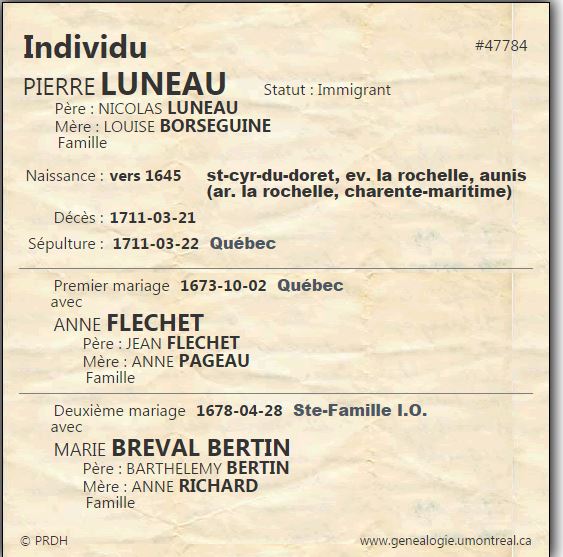 Individu

#47784

PIERRE LUNEAU Statut : Immigrant

Père : NICOLAS LUNEAU
Mère : LOUISE BORSEGUINE
Famille

Naissance : vers 1645 st-cyr-du-doret, ev. la rochelle, aunis (ar. la rochelle, charente-maritime)

Décès : 1711-03-21

Sépulture : 1711-03-22 Québec

Premier mariage 1673-10-02 Québec
avec

ANNE FLECHET
Père : JEAN FLECHET
Mère : ANNE PAGEAU
Famille

Deuxième mariage 1678-04-28 Ste-Famille I.O.
avec

MARIE BREVAL BERTIN
Père : BARTHELEMY BERTIN
Mère : ANNE RICHARD
Famille

© PRDH

www.genealogie.umontreal.ca